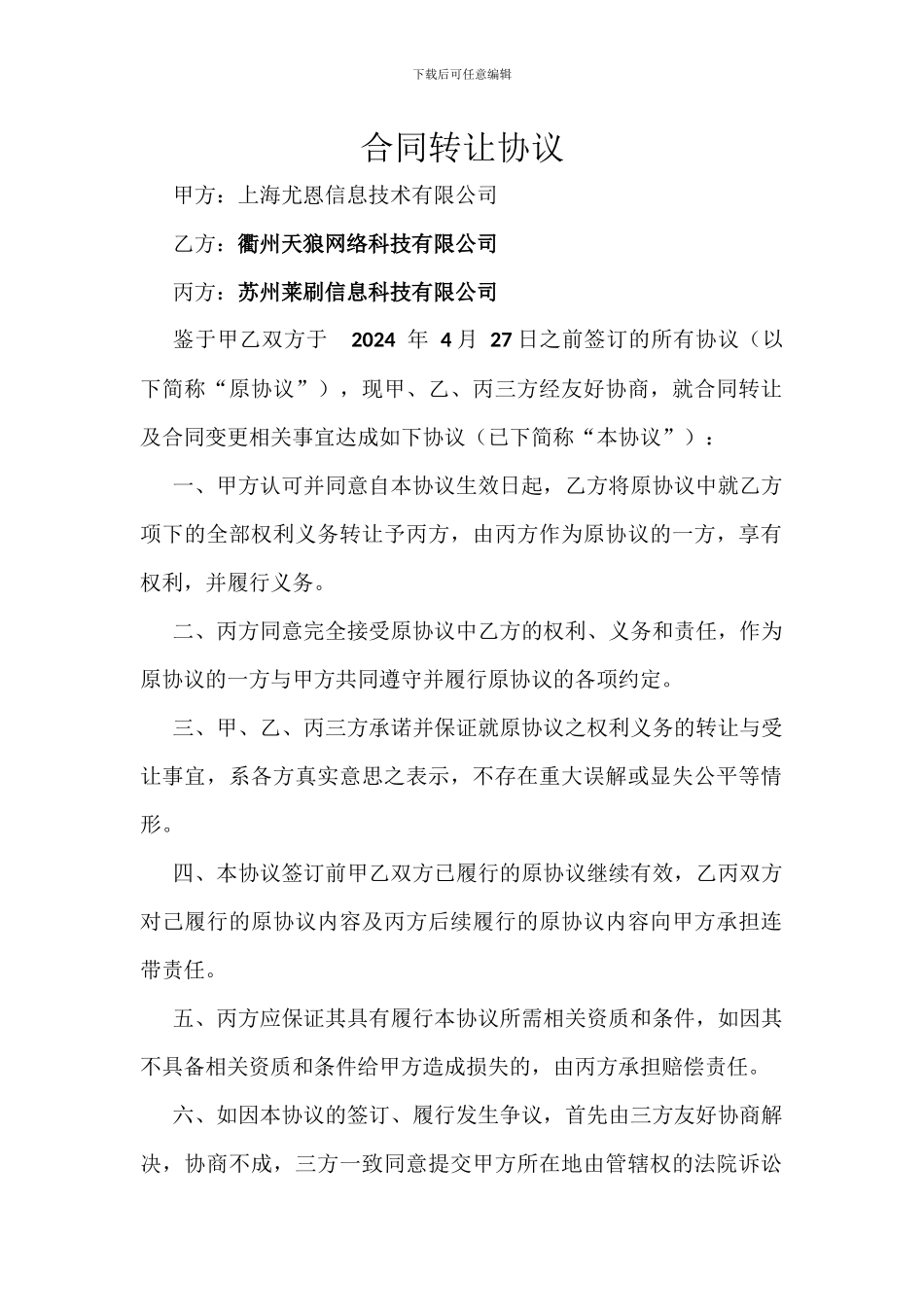 下载后可任意编辑

合同转让协议

甲方：上海尤恩信息技术有限公司

乙方：衢州天狼网络科技有限公司

丙方：苏州莱刷信息科技有限公司

鉴于甲乙双方于 2024 年 4 月 27 日之前签订的所有协议（以下简称“原协议”），现甲、乙、丙三方经友好协商，就合同转让及合同变更相关事宜达成如下协议（已下简称“本协议”）：

一、甲方认可并同意自本协议生效日起，乙方将原协议中就乙方项下的全部权利义务转让予丙方，由丙方作为原协议的一方，享有权利，并履行义务。

二、丙方同意完全接受原协议中乙方的权利、义务和责任，作为原协议的一方与甲方共同遵守并履行原协议的各项约定。

三、甲、乙、丙三方承诺并保证就原协议之权利义务的转让与受让事宜，系各方真实意思之表示，不存在重大误解或显失公平等情形。

四、本协议签订前甲乙双方已履行的原协议继续有效，乙丙双方对已履行的原协议内容及丙方后续履行的原协议内容向甲方承担连带责任。

五、丙方应保证其具有履行本协议所需相关资质和条件，如因其不具备相关资质和条件给甲方造成损失的，由丙方承担赔偿责任。

六、如因本协议的签订、履行发生争议，首先由三方友好协商解决，协商不成，三方一致同意提交甲方所在地由管辖权的法院诉讼